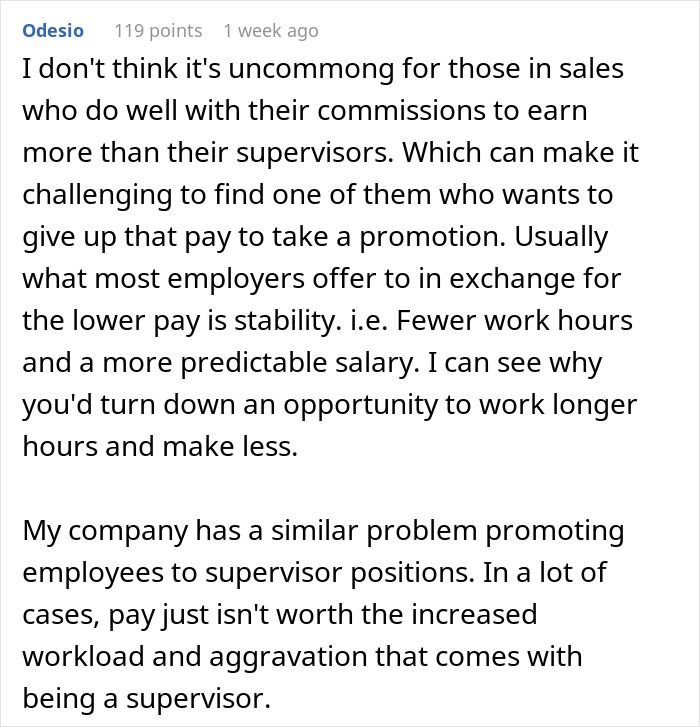 Odesio 119 points 1 week ago

I don't think it's uncommong for those in sales who do well with their commissions to earn more than their supervisors. Which can make it challenging to find one of them who wants to give up that pay to take a promotion. Usually what most employers offer to in exchange for the lower pay is stability. i.e. Fewer work hours and a more predictable salary. I can see why you'd turn down an opportunity to work longer hours and make less.

My company has a similar problem promoting employees to supervisor positions. In a lot of cases, pay just isn't worth the increased workload and aggravation that comes with being a supervisor.